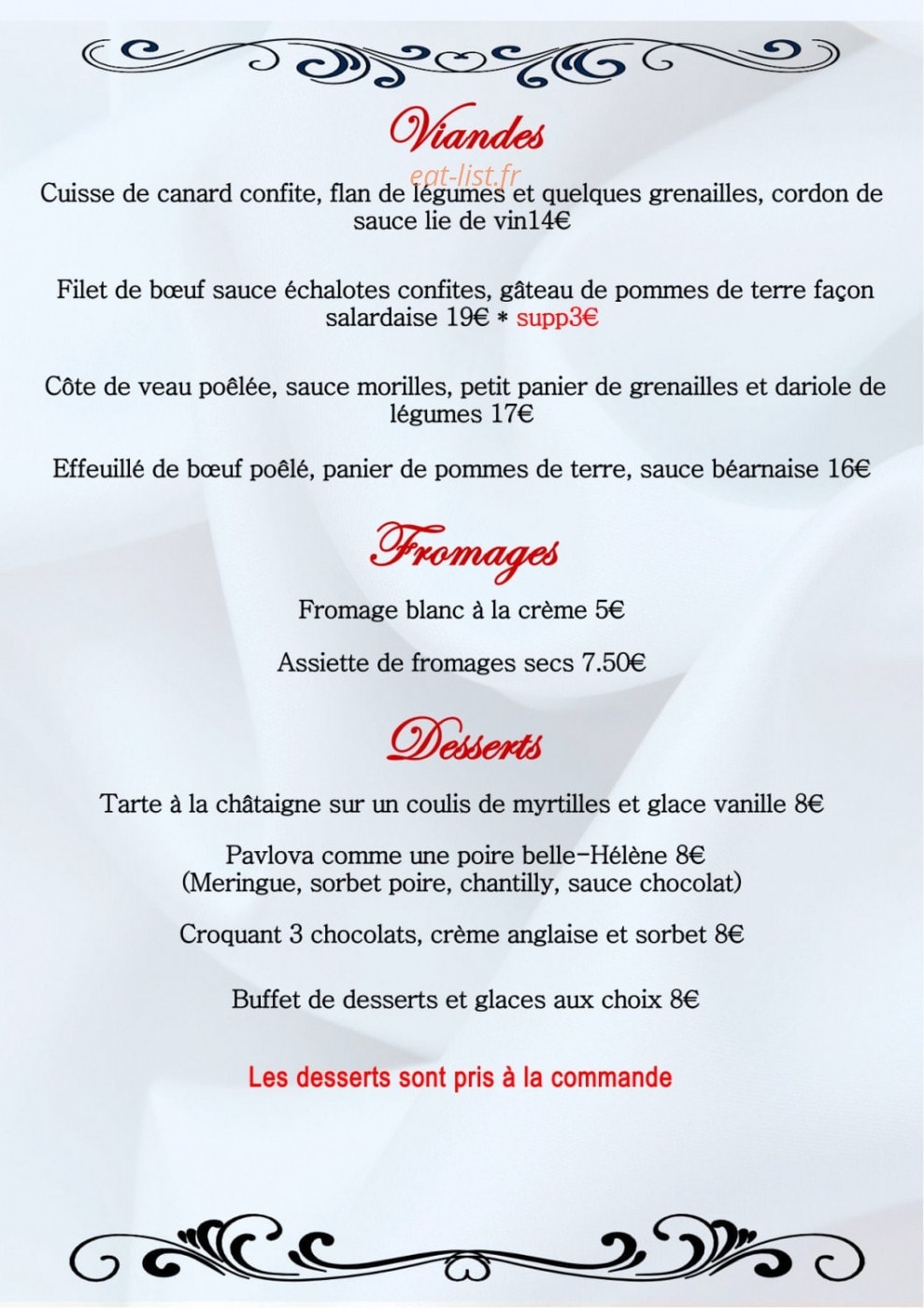 Viandes

eat-list.fr

Cuisse de canard confite, flan de légumes et quelques grenailles, cordon de sauce lie de vin14€

Filet de bœuf sauce échalotes confites, gâteau de pommes de terre façon salardaise 19€ * supp3€

Côte de veau poêlée, sauce morilles, petit panier de grenailles et dariole de légumes 17€

Effeuillé de bœuf poêlé, panier de pommes de terre, sauce béarnaise 16€

Fromages

Fromage blanc à la crème 5€

Assiette de fromages secs 7.50€

Desserts

Tarte à la châtaigne sur un coulis de myrtilles et glace vanille 8€

Pavlova comme une poire belle-Hélène 8€
(Meringue, sorbet poire, chantilly, sauce chocolat)

Croquant 3 chocolats, crème anglaise et sorbet 8€

Buffet de desserts et glaces aux choix 8€

Les desserts sont pris à la commande